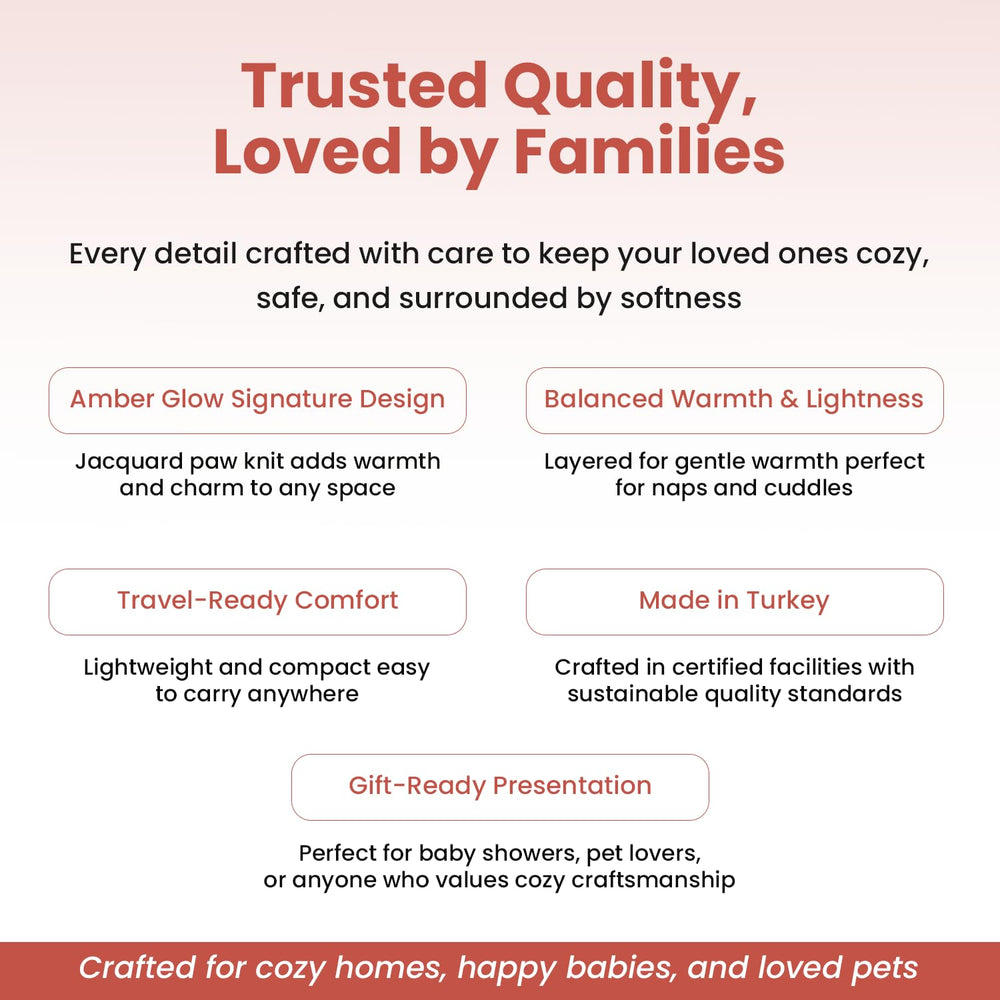 Trusted Quality, Loved by Families

Every detail crafted with care to keep your loved ones cozy, safe, and surrounded by softness

Amber Glow Signature Design

Jacquard paw knit adds warmth and charm to any space

Balanced Warmth & Lightness

Layered for gentle warmth perfect for naps and cuddles

Travel-Ready Comfort

Lightweight and compact easy to carry anywhere

Made in Turkey

Crafted in certified facilities with sustainable quality standards

Gift-Ready Presentation

Perfect for baby showers, pet lovers, or anyone who values cozy craftsmanship

Crafted for cozy homes, happy babies, and loved pets